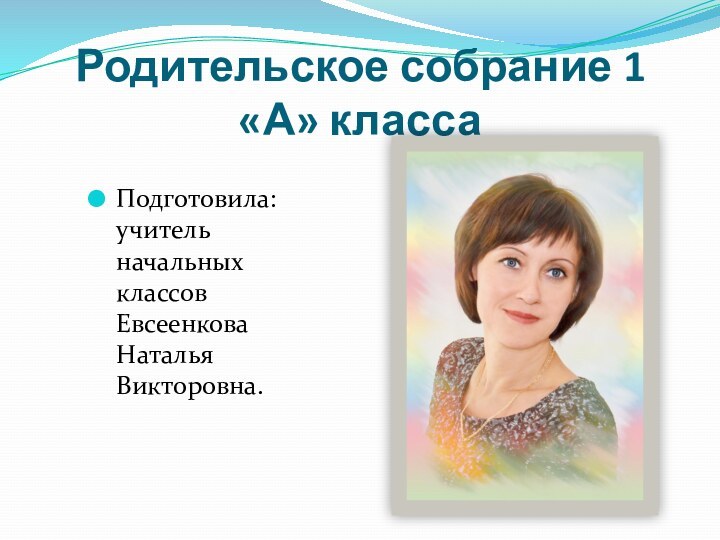 Родительское собрание 1 «А» класса

Подготовила: учитель начальных классов Евсеенкова Наталья Викторовна.